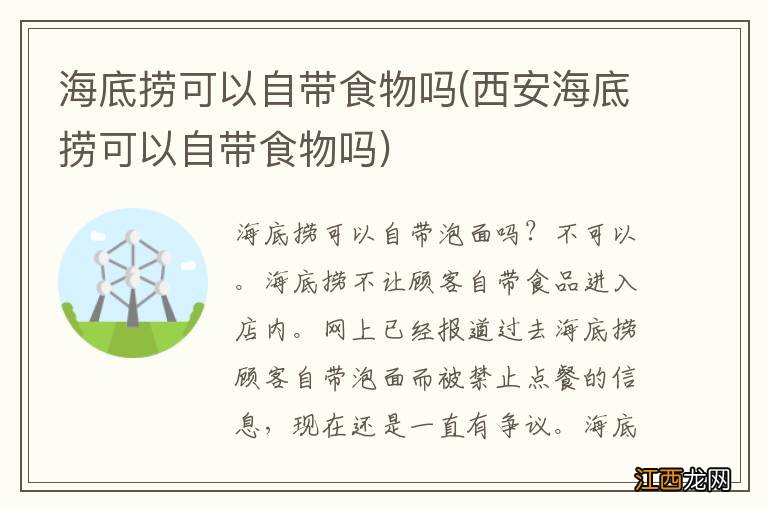 海底捞可以自带食物吗(西安海底捞可以自带食物吗)

海底捞可以自带泡面吗？不可以。海底捞不让顾客自带食品进入店内。网上已经报道过去海底捞顾客自带泡面而被禁止点餐的信息，现在还是一直有争议。海底

江西龙网